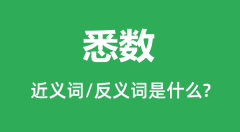 悉数

近义词/反义词是什么?